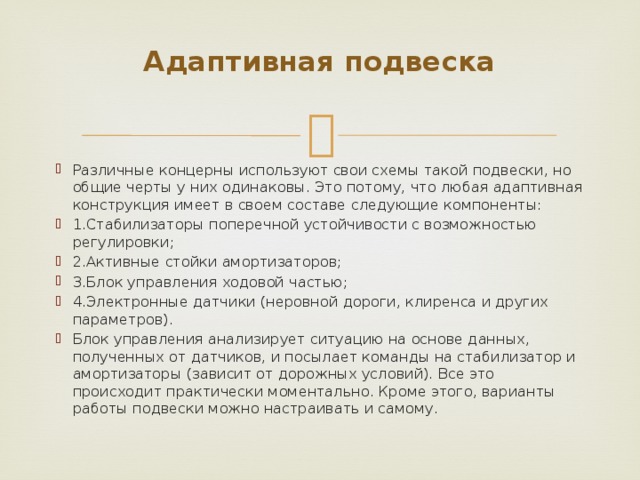 Адаптивная подвеска

Различные концерны используют свои схемы такой подвески, но общие черты у них одинаковы. Это потому, что любая адаптивная конструкция имеет в своем составе следующие компоненты:

1.Стабилизаторы поперечной устойчивости с возможностью регулировки;

2.Активные стойки амортизаторов;

3.Блок управления ходовой частью;

4.Электронные датчики (неровной дороги, клиренса и других параметров).

Блок управления анализирует ситуацию на основе данных, полученных от датчиков, и посылает команды на стабилизатор и амортизаторы (зависит от дорожных условий). Все это происходит практически моментально. Кроме этого, варианты работы подвески можно настраивать и самому.